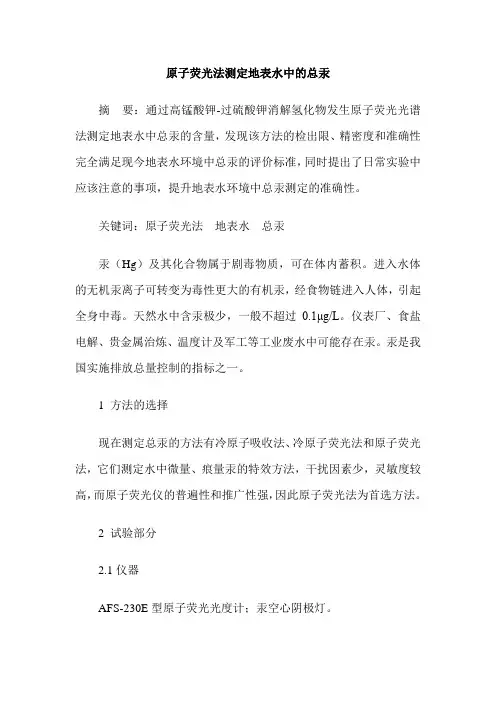 原子荧光法测定地表水中的总汞

摘　要：通过高锰酸钾-过硫酸钾消解氢化物发生原子荧光光谱法测定地表水中总汞的含量，发现该方法的检出限、精密度和准确性完全满足现今地表水环境中总汞的评价标准，同时提出了日常实验中应该注意的事项，提升地表水环境中总汞测定的准确性。

关键词：原子荧光法　地表水　总汞

汞（Hg）及其化合物属于剧毒物质，可在体内蓄积。进入水体的无机汞离子可转变为毒性更大的有机汞，经食物链进入人体，引起全身中毒。天然水中含汞极少，一般不超过 0.1μg/L。仪表厂、食盐电解、贵金属冶炼、温度计及军工等工业废水中可能存在汞。汞是我国实施排放总量控制的指标之一。

1 方法的选择

现在测定总汞的方法有冷原子吸收法、冷原子荧光法和原子荧光法，它们测定水中微量、痕量汞的特效方法，干扰因素少，灵敏度较高，而原子荧光仪的普遍性和推广性强，因此原子荧光法为首选方法。

2 试验部分

2.1 仪器

AFS-230E 型原子荧光光度计；汞空心阴极灯。